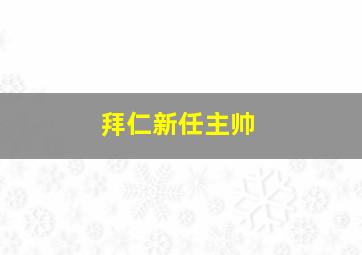 拜仁新任主帅